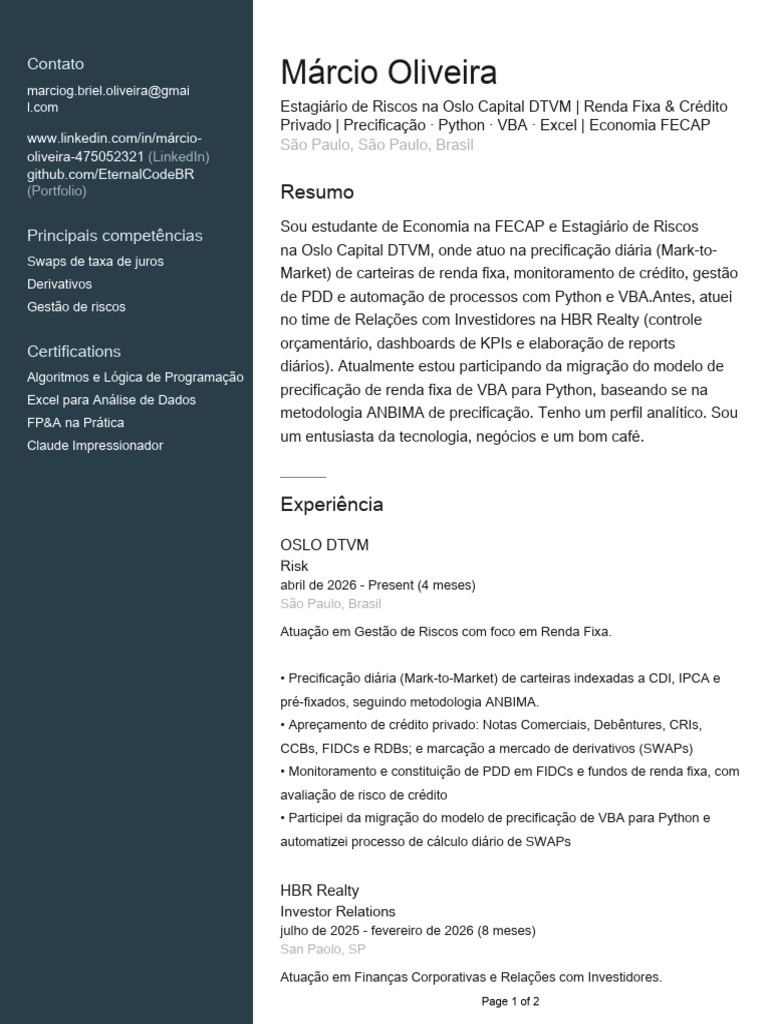 Contato

marciog.briel.oliveira@gmail.com

www.linkedin.com/in/márcio-oliveira-475052321 (LinkedIn)
github.com/EternalCodeBR (Portfolio)

Principais competências

Swaps de taxa de juros
Derivativos
Gestão de riscos

Certifications

Algoritmos e Lógica de Programação
Excel para Análise de Dados
FP&A na Prática
Claude Impressionador

Márcio Oliveira

Estagiário de Riscos na Oslo Capital DTVM | Renda Fixa & Crédito Privado | Precificação · Python · VBA · Excel | Economia FECAP
São Paulo, São Paulo, Brasil

Resumo

Sou estudante de Economia na FECAP e Estagiário de Riscos na Oslo Capital DTVM, onde atuo na precificação diária (Mark-to-Market) de carteiras de renda fixa, monitoramento de crédito, gestão de PDD e automação de processos com Python e VBA.Antes, atuei no time de Relações com Investidores na HBR Realty (controle orçamentário, dashboards de KPIs e elaboração de reports diários). Atualmente estou participando da migração do modelo de precificação de renda fixa de VBA para Python, baseando se na metodologia ANBIMA de precificação. Tenho um perfil analítico. Sou um entusiasta da tecnologia, negócios e um bom café.

Experiência

OSLO DTVM
Risk
abril de 2026 - Present (4 meses)
São Paulo, Brasil

Atuação em Gestão de Riscos com foco em Renda Fixa.

• Precificação diária (Mark-to-Market) de carteiras indexadas a CDI, IPCA e pré-fixados, seguindo metodologia ANBIMA.
• Apreçamento de crédito privado: Notas Comerciais, Debêntures, CRIs, CCBs, FIDCs e RDBs; e marcação a mercado de derivativos (SWAPs)
• Monitoramento e constituição de PDD em FIDCs e fundos de renda fixa, com avaliação de risco de crédito
• Participei da migração do modelo de precificação de VBA para Python e automatizei processo de cálculo diário de SWAPs

HBR Realty
Investor Relations
julho de 2025 - fevereiro de 2026 (8 meses)
San Paolo, SP

Atuação em Finanças Corporativas e Relações com Investidores.

Page 1 of 2